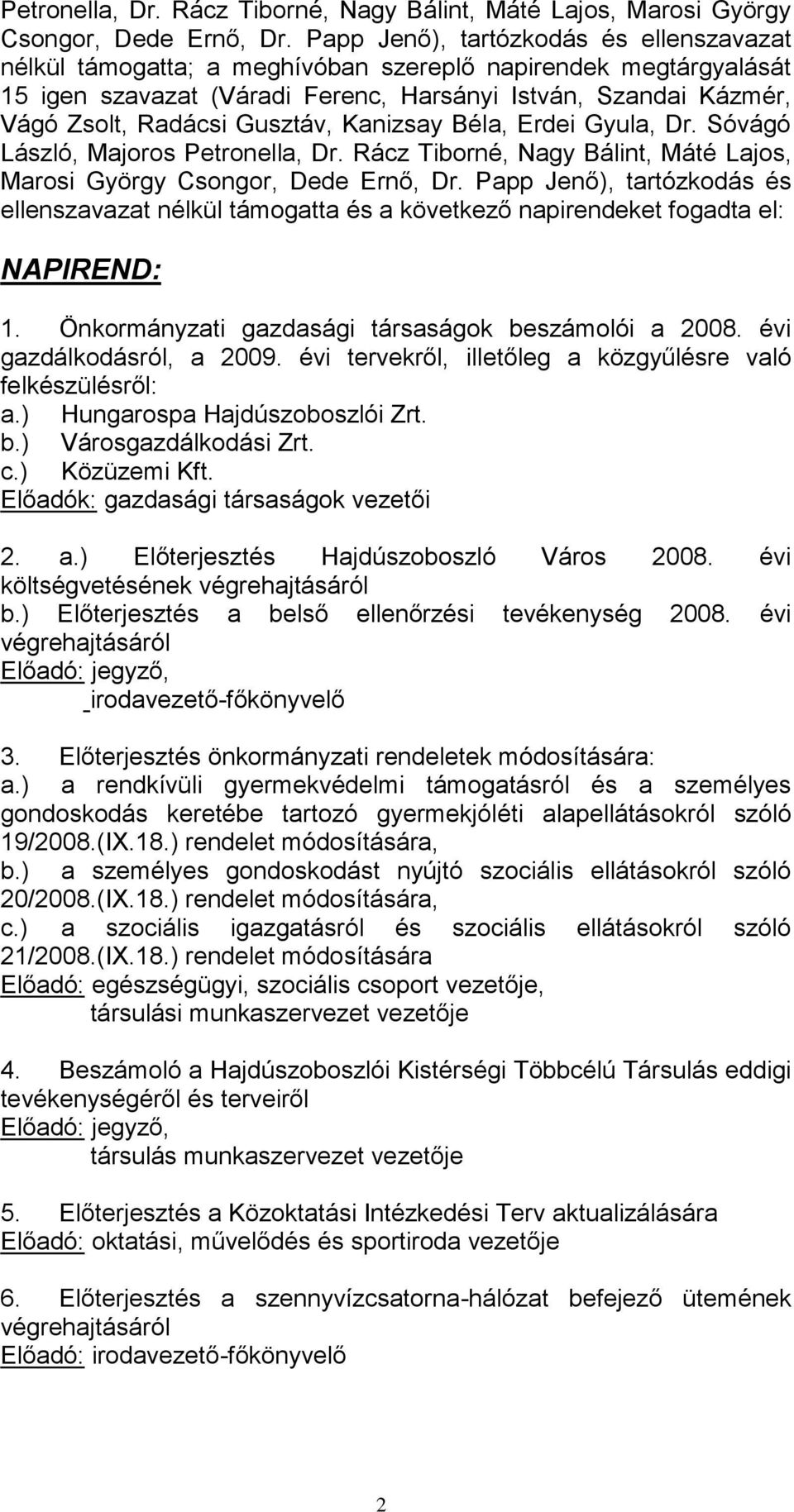 Petronella, Dr. Rácz Tiborné, Nagy Bálint, Máté Lajos, Marosi György Csongor, Dede Ernő, Dr. Papp Jenő), tartózkodás és ellenszavazat nélkül támogatta; a meghívóban szereplő napirendek megtárgyalását 15 igen szavazat (Váradi Ferenc, Harsányi István, Szandai Kázmér, Vágó Zsolt, Radácsi Gusztáv, Kanizsay Béla, Erdei Gyula, Dr. Sóvágó László, Majoros Petronella, Dr. Rácz Tiborné, Nagy Bálint, Máté Lajos, Marosi György Csongor, Dede Ernő, Dr. Papp Jenő), tartózkodás és ellenszavazat nélkül támogatta és a következő napirendeket fogadta el:

NAPIREND:

1. Önkormányzati gazdasági társaságok beszámolói a 2008. évi gazdálkodásról, a 2009. évi tervekről, illetőleg a közgyűlésre való felkészülésről:
a.) Hungarospa Hajdúszoboszlói Zrt.
b.) Városgazdálkodási Zrt.
c.) Közüzemi Kft.
Előadók: gazdasági társaságok vezetői

2. a.) Előterjesztés Hajdúszoboszló Város 2008. évi költségvetésének végrehajtásáról
b.) Előterjesztés a belső ellenőrzési tevékenység 2008. évi végrehajtásáról
Előadó: jegyző,
irodavezető-főkönyvelő

3. Előterjesztés önkormányzati rendeletek módosítására:
a.) a rendkívüli gyermekvédelmi támogatásról és a személyes gondoskodás keretébe tartozó gyermekjóléti alapellátásokról szóló 19/2008.(IX.18.) rendelet módosítására,
b.) a személyes gondoskodást nyújtó szociális ellátásokról szóló 20/2008.(IX.18.) rendelet módosítására,
c.) a szociális igazgatásról és szociális ellátásokról szóló 21/2008.(IX.18.) rendelet módosítására
Előadó: egészségügyi, szociális csoport vezetője,
társulási munkaszervezet vezetője

4. Beszámoló a Hajdúszoboszlói Kistérségi Többcélú Társulás eddigi tevékenységéről és terveiről
Előadó: jegyző,
társulás munkaszervezet vezetője

5. Előterjesztés a Közoktatási Intézkedési Terv aktualizálására
Előadó: oktatási, művelődés és sportiroda vezetője

6. Előterjesztés a szennyvízcsatorna-hálózat befejező ütemének végrehajtásáról
Előadó: irodavezető-főkönyvelő

2